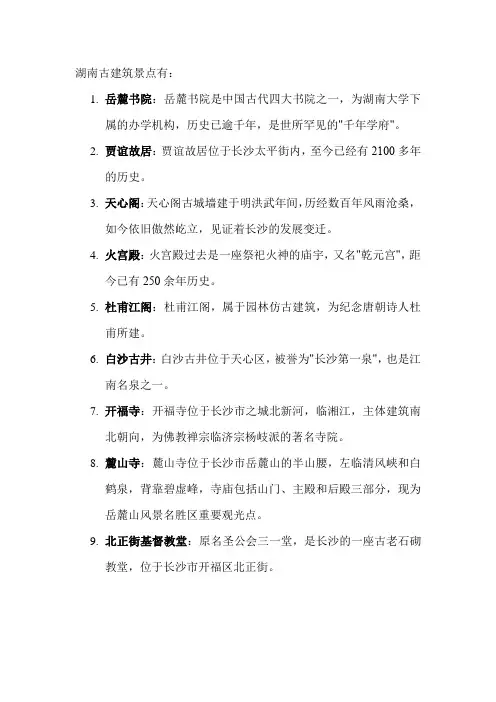 湖南古建筑景点有：

1. 岳麓书院：岳麓书院是中国古代四大书院之一，为湖南大学下属的办学机构，历史已逾千年，是世所罕见的"千年学府"。

2. 贾谊故居：贾谊故居位于长沙太平街内，至今已经有 2100 多年的历史。

3. 天心阁：天心阁古城墙建于明洪武年间，历经数百年风雨沧桑，如今依旧傲然屹立，见证着长沙的发展变迁。

4. 火宫殿：火宫殿过去是一座祭祀火神的庙宇，又名"乾元宫"，距今已有 250 余年历史。

5. 杜甫江阁：杜甫江阁，属于园林仿古建筑，为纪念唐朝诗人杜甫所建。

6. 白沙古井：白沙古井位于天心区，被誉为"长沙第一泉"，也是江南名泉之一。

7. 开福寺：开福寺位于长沙市之城北新河，临湘江，主体建筑南北朝向，为佛教禅宗临济宗杨岐派的著名寺院。

8. 麓山寺：麓山寺位于长沙市岳麓山的半山腰，左临清风峡和白鹤泉，背靠碧虚峰，寺庙包括山门、主殿和后殿三部分，现为岳麓山风景名胜区重要观光点。

9. 北正街基督教堂：原名圣公会三一堂，是长沙的一座古老石砌教堂，位于长沙市开福区北正街。